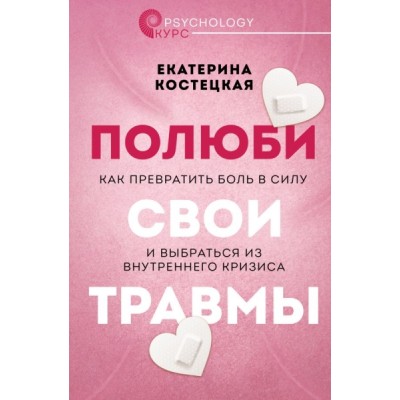 PSYCHOLOGY КУРС

ЕКАТЕРИНА КОСТЕЦКАЯ

ПОЛЮБИ

КАК ПРЕВРАТИТЬ БОЛЬ В СИЛУ

СВОИ

И ВЫБРАТЬСЯ ИЗ ВНУТРЕННЕГО КРИЗИСА

ТРАВМЫ